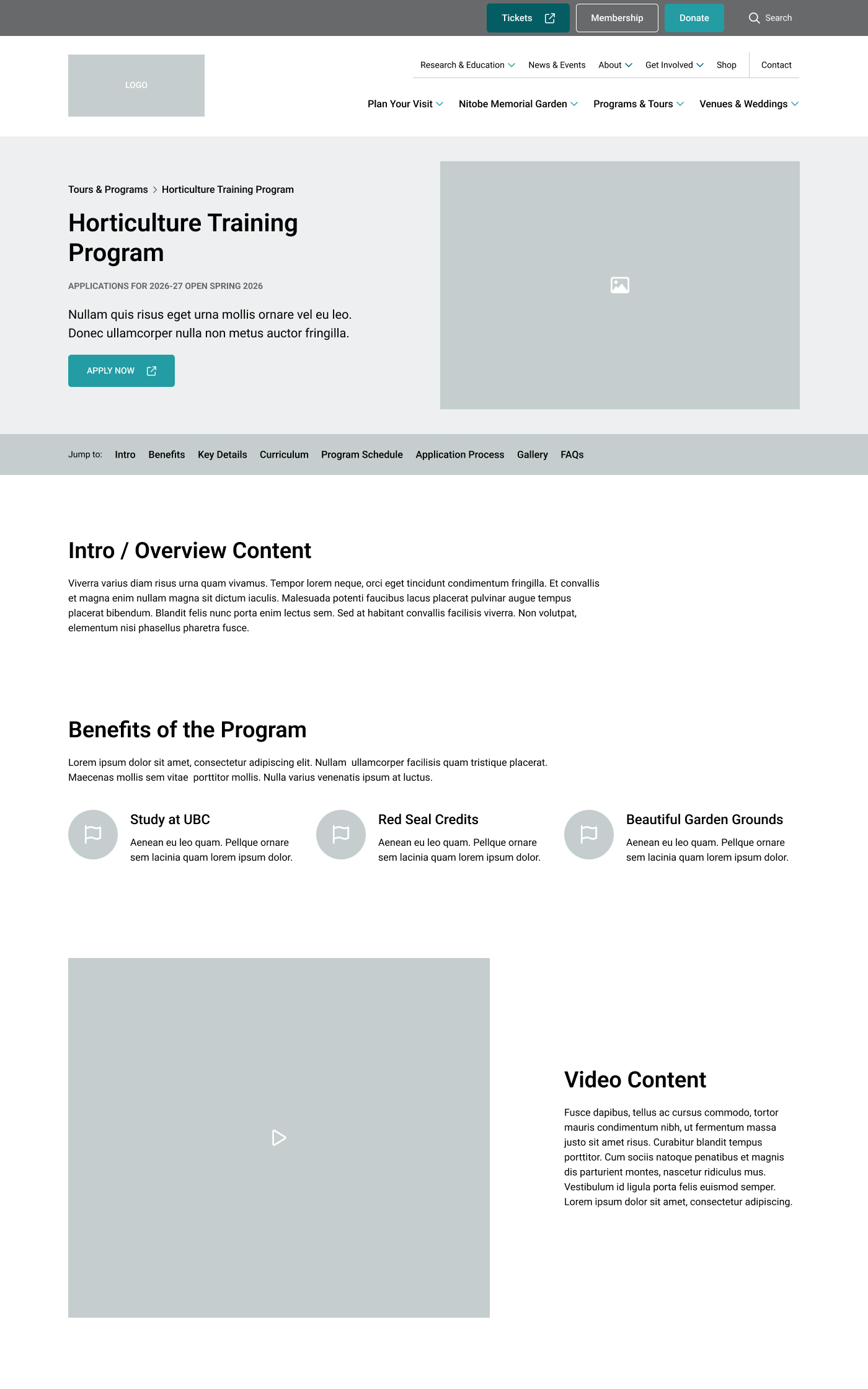 Tickets Membership Donate Search

LOGO

Research & Education News & Events About Get Involved Shop Contact

Plan Your Visit Nitobe Memorial Garden Programs & Tours Venues & Weddings

Tours & Programs > Horticulture Training Program

Horticulture Training Program

APPLICATIONS FOR 2026-27 OPEN SPRING 2026

Nullam quis risus eget urna mollis ornare vel eu leo. Donec ullamcorper nulla non metus auctor fringilla.

APPLY NOW

Jump to: Intro Benefits Key Details Curriculum Program Schedule Application Process Gallery FAQs

Intro / Overview Content

Viverra varius diam risus urna quam vivamus. Tempor lorem neque, orci eget tincidunt condimentum fringilla. Et convallis et magna enim nullam magna sit dictum iaculis. Malesuada potenti faucibus lacus placerat pulvinar augue tempus placerat bibendum. Blandit felis nunc porta enim lectus sem. Sed at habitant convallis facilisis viverra. Non volutpat, elementum nisi phasellus pharetra fusce.

Benefits of the Program

Lorem ipsum dolor sit amet, consectetur adipiscing elit. Nullam ullamcorper facilisis quam tristique placerat. Maecenas mollis sem vitae porttitor mollis. Nulla varius venenatis ipsum at luctus.

Study at UBC

Aenean eu leo quam. Pellque ornare sem lacinia quam lorem ipsum dolor.

Red Seal Credits

Aenean eu leo quam. Pellque ornare sem lacinia quam lorem ipsum dolor.

Beautiful Garden Grounds

Aenean eu leo quam. Pellque ornare sem lacinia quam lorem ipsum dolor.

Video Content

Fusce dapibus, tellus ac cursus commodo, tortor mauris condimentum nibh, ut fermentum massa justo sit amet risus. Curabitur blandit tempus porttitor. Cum sociis natoque penatibus et magnis dis parturient montes, nascetur ridiculus mus. Vestibulum id ligula porta felis euismod semper. Lorem ipsum dolor sit amet, consectetur adipiscing.